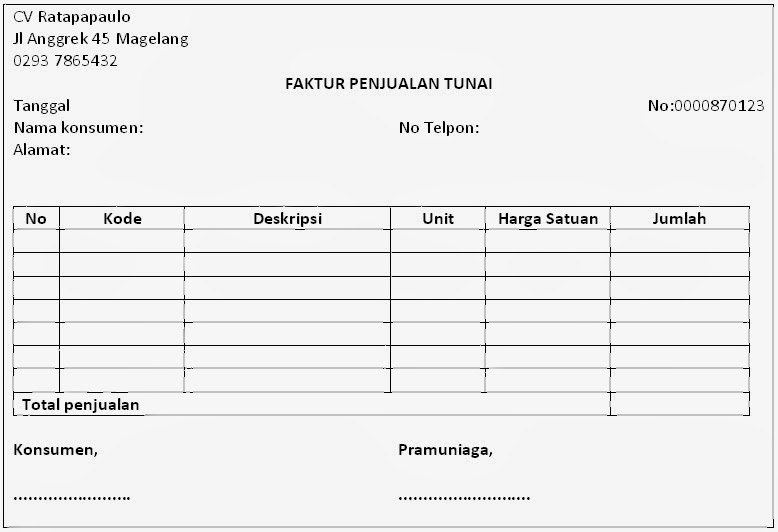 CV Ratapapaulo
Jl Anggrek 45 Magelang
0293 7865432

FAKTUR PENJUALAN TUNAI

Tanggal

No:0000870123

Nama konsumen:

No Telpon:

Alamat:

| No | Kode | Deskripsi | Unit | Harga Satuan | Jumlah |
|---|---|---|---|---|---|
| | | | | | |
| | | | | | |
| | | | | | |
| | | | | | |
| | | | | | |
| | | | | | |
| | | | | | |
| Total penjualan | | | | | |

Konsumen,

Pramuniaga,

.........................

.............................